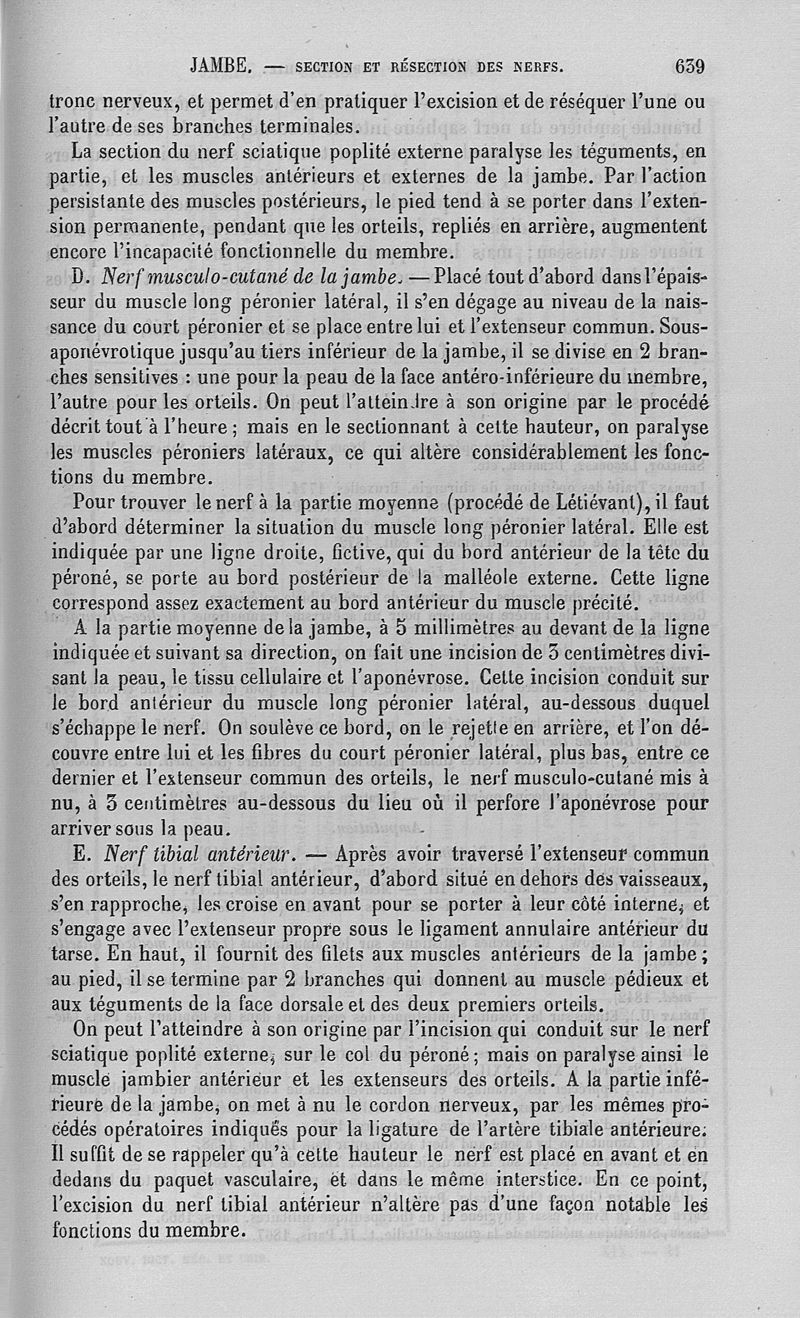 JAMBE. — SECTION ET RÉSECTION DES NERFS. 639

tronc nerveux, et permet d'en pratiquer l'excision et de réséquer l'une ou l'autre de ses branches terminales.

La section du nerf sciatique poplité externe paralyse les téguments, en partie, et les muscles antérieurs et externes de la jambe. Par l'action persistante des muscles postérieurs, le pied tend à se porter dans l'extension permanente, pendant que les orteils, repliés en arrière, augmentent encore l'incapacité fonctionnelle du membre.

D. Nerf musculo-cutané de la jambe. — Placé tout d'abord dans l'épaisseur du muscle long péronier latéral, il s'en dégage au niveau de la naissance du court péronier et se place entre lui et l'extenseur commun. Sous-aponévrotique jusqu'au tiers inférieur de la jambe, il se divise en 2 branches sensitives : une pour la peau de la face antéro-inférieure du membre, l'autre pour les orteils. On peut l'atteindre à son origine par le procédé décrit tout à l'heure ; mais en le sectionnant à cette hauteur, on paralyse les muscles péroniers latéraux, ce qui altère considérablement les fonctions du membre.

Pour trouver le nerf à la partie moyenne (procédé de Létiévant), il faut d'abord déterminer la situation du muscle long péronier latéral. Elle est indiquée par une ligne droite, fictive, qui du bord antérieur de la tête du péroné, se porte au bord postérieur de la malléole externe. Cette ligne correspond assez exactement au bord antérieur du muscle précité.

A la partie moyenne de la jambe, à 5 millimètres au devant de la ligne indiquée et suivant sa direction, on fait une incision de 3 centimètres divisant la peau, le tissu cellulaire et l'aponévrose. Cette incision conduit sur le bord antérieur du muscle long péronier latéral, au-dessous duquel s'échappe le nerf. On soulève ce bord, on le rejette en arrière, et l'on découvre entre lui et les fibres du court péronier latéral, plus bas, entre ce dernier et l'extenseur commun des orteils, le nerf musculo-cutané mis à nu, à 3 centimètres au-dessous du lieu où il perfore l'aponévrose pour arriver sous la peau.

E. Nerf tibial antérieur. — Après avoir traversé l'extenseur commun des orteils, le nerf tibial antérieur, d'abord situé en dehors des vaisseaux, s'en rapproche, les croise en avant pour se porter à leur côté interne, et s'engage avec l'extenseur propre sous le ligament annulaire antérieur du tarse. En haut, il fournit des filets aux muscles antérieurs de la jambe ; au pied, il se termine par 2 branches qui donnent au muscle pédieux et aux téguments de la face dorsale et des deux premiers orteils.

On peut l'atteindre à son origine par l'incision qui conduit sur le nerf sciatique poplité externe, sur le col du péroné ; mais on paralyse ainsi le muscle jambier antérieur et les extenseurs des orteils. A la partie inférieure de la jambe, on met à nu le cordon nerveux, par les mêmes procédés opératoires indiqués pour la ligature de l'artère tibiale antérieure. Il suffit de se rappeler qu'à cette hauteur le nerf est placé en avant et en dedans du paquet vasculaire, et dans le même interstice. En ce point, l'excision du nerf tibial antérieur n'altère pas d'une façon notable les fonctions du membre.